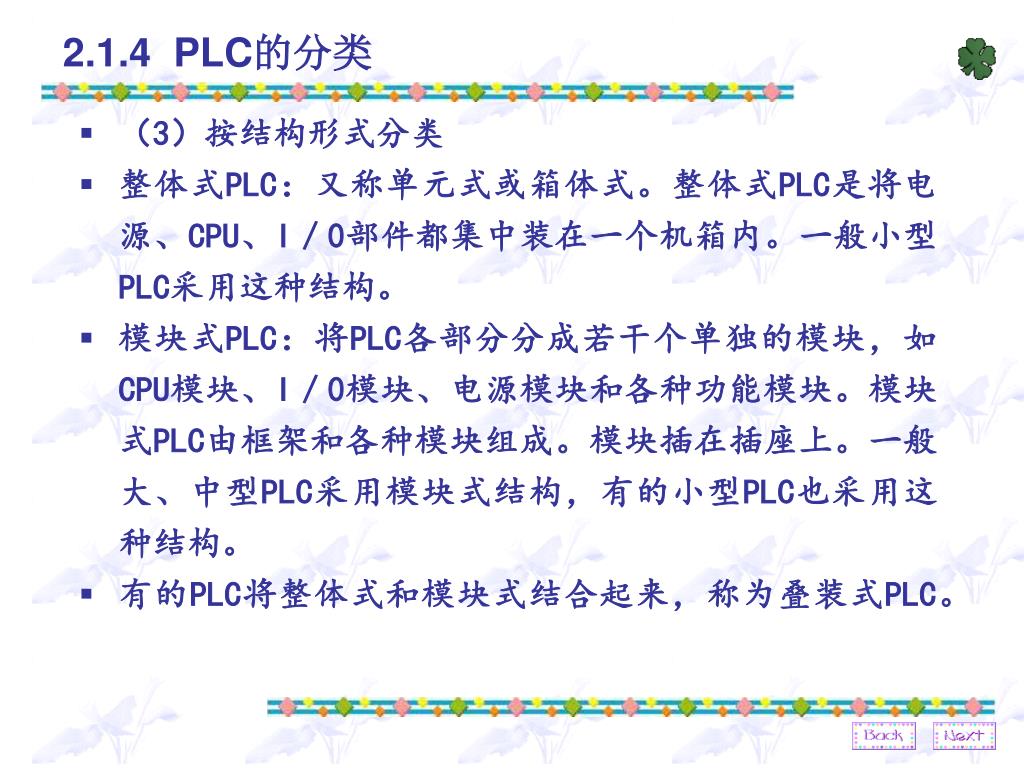 2.1.4 PLC的分类

▪ （3）按结构形式分类

▪ 整体式PLC：又称单元式或箱体式。整体式PLC是将电源、CPU、I／O部件都集中装在一个机箱内。一般小型PLC采用这种结构。

▪ 模块式PLC：将PLC各部分分成若干个单独的模块，如CPU模块、I／O模块、电源模块和各种功能模块。模块式PLC由框架和各种模块组成。模块插在插座上。一般大、中型PLC采用模块式结构，有的小型PLC也采用这种结构。

▪ 有的PLC将整体式和模块式结合起来，称为叠装式PLC。

Back Next